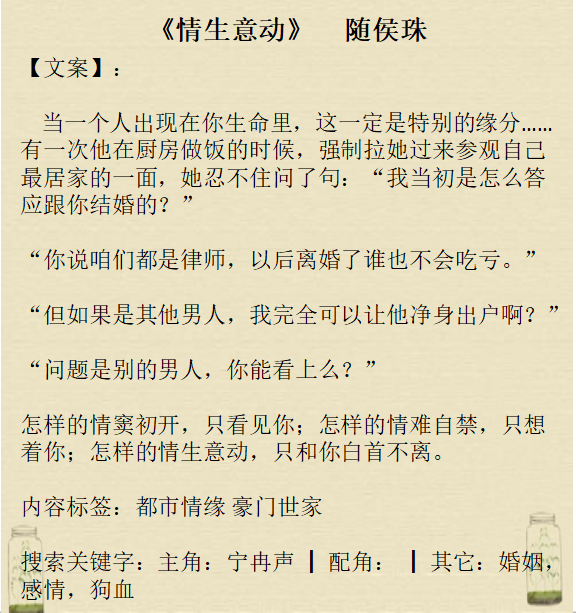 《情生意动》 随侯珠

【文案】:

当一个人出现在你生命里，这一定是特别的缘分……有一次他在厨房做饭的时候，强制拉她过来参观自己最居家的一面，她忍不住问了句：“我当初是怎么答应跟你结婚的？”

“你说咱们都是律师，以后离婚了谁也不会吃亏。”

“但如果是其他男人，我完全可以让他净身出户啊？”

“问题是别的男人，你能看上么？”

怎样的情窦初开，只看见你；怎样的情难自禁，只想着你；怎样的情生意动，只和你白首不离。

内容标签：都市情缘 豪门世家

搜索关键字：主角：宁冉声 ┃ 配角： ┃ 其它：婚姻，感情，狗血